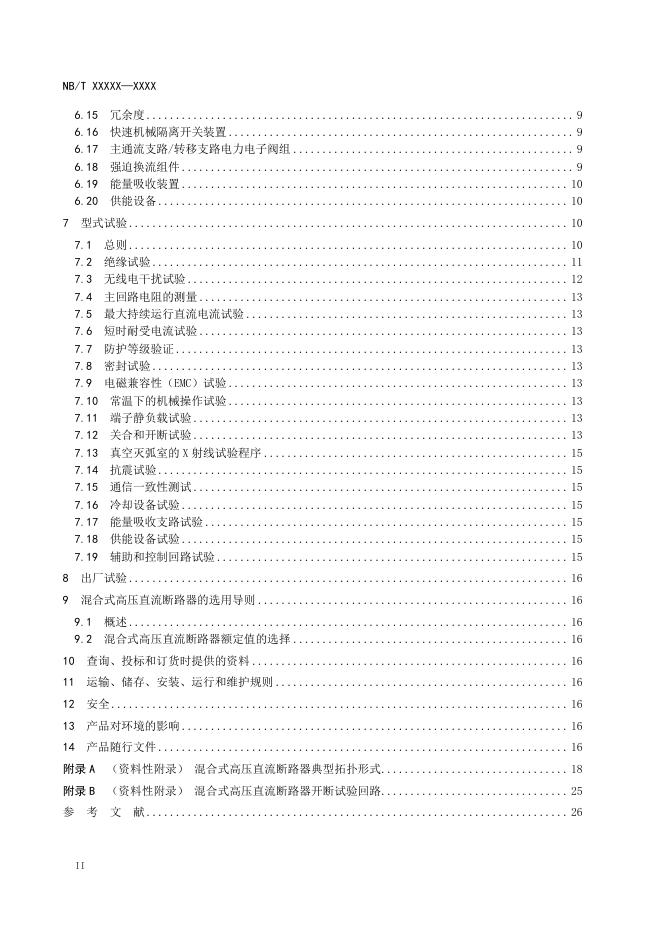 NB/T XXXXX—XXXX

6.15 冗余度 ........ 9
6.16 快速机械隔离开关装置 ........ 9
6.17 主通流支路/转移支路电力电子阀组 ........ 9
6.18 强迫换流组件 ........ 9
6.19 能量吸收装置 ........ 10
6.20 供能设备 ........ 10
7 型式试验 ........ 10
7.1 总则 ........ 10
7.2 绝缘试验 ........ 11
7.3 无线电干扰试验 ........ 12
7.4 主回路电阻的测量 ........ 13
7.5 最大持续运行直流电流试验 ........ 13
7.6 短时耐受电流试验 ........ 13
7.7 防护等级验证 ........ 13
7.8 密封试验 ........ 13
7.9 电磁兼容性（EMC）试验 ........ 13
7.10 常温下的机械操作试验 ........ 13
7.11 端子静负载试验 ........ 13
7.12 关合和开断试验 ........ 13
7.13 真空灭弧室的 X 射线试验程序 ........ 15
7.14 抗震试验 ........ 15
7.15 通信一致性测试 ........ 15
7.16 冷却设备试验 ........ 15
7.17 能量吸收支路试验 ........ 15
7.18 供能设备试验 ........ 15
7.19 辅助和控制回路试验 ........ 15
8 出厂试验 ........ 16
9 混合式高压直流断路器的选用导则 ........ 16
9.1 概述 ........ 16
9.2 混合式高压直流断路器额定值的选择 ........ 16
10 查询、投标和订货时提供的资料 ........ 16
11 运输、储存、安装、运行和维护规则 ........ 16
12 安全 ........ 16
13 产品对环境的影响 ........ 16
14 产品随行文件 ........ 16
附录 A （资料性附录） 混合式高压直流断路器典型拓扑形式 ........ 18
附录 B （资料性附录） 混合式高压直流断路器开断试验回路 ........ 25
参 考 文 献 ........ 26

II